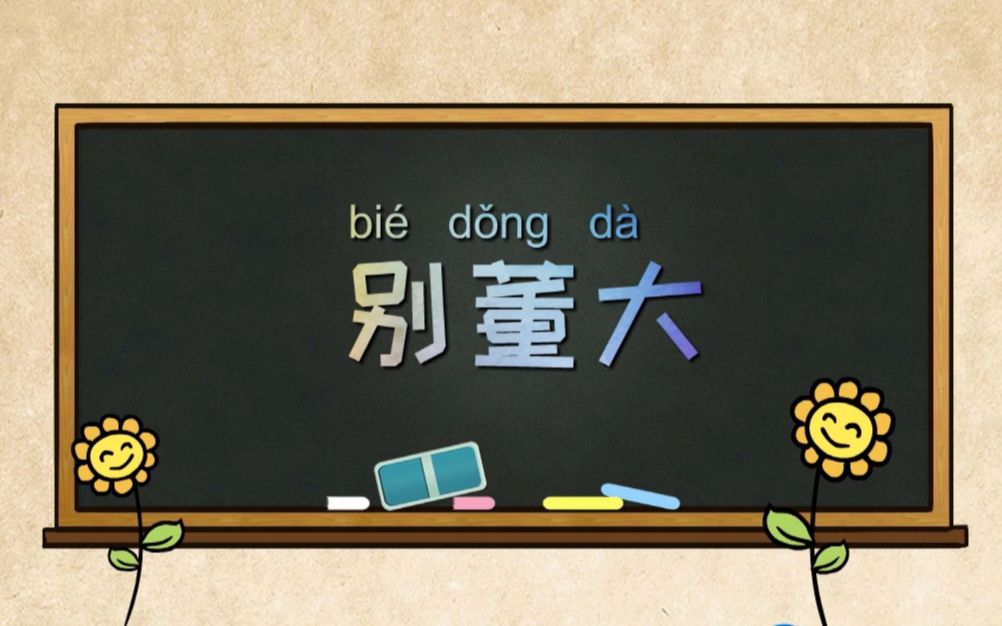 bié dǒng dà
别董大